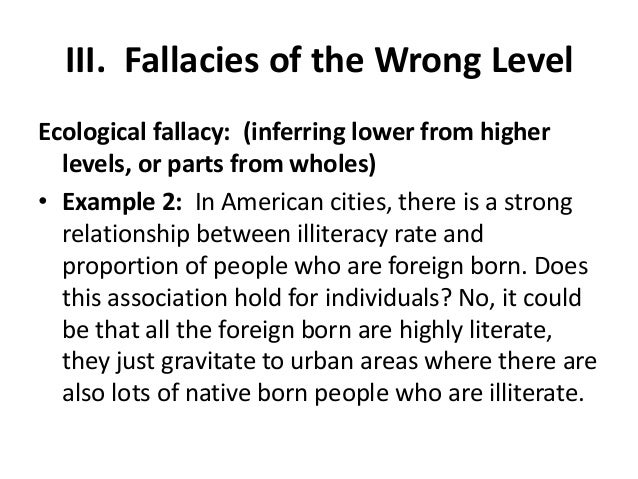 III. Fallacies of the Wrong Level

Ecological fallacy: (inferring lower from higher levels, or parts from wholes)

• Example 2: In American cities, there is a strong relationship between illiteracy rate and proportion of people who are foreign born. Does this association hold for individuals? No, it could be that all the foreign born are highly literate, they just gravitate to urban areas where there are also lots of native born people who are illiterate.